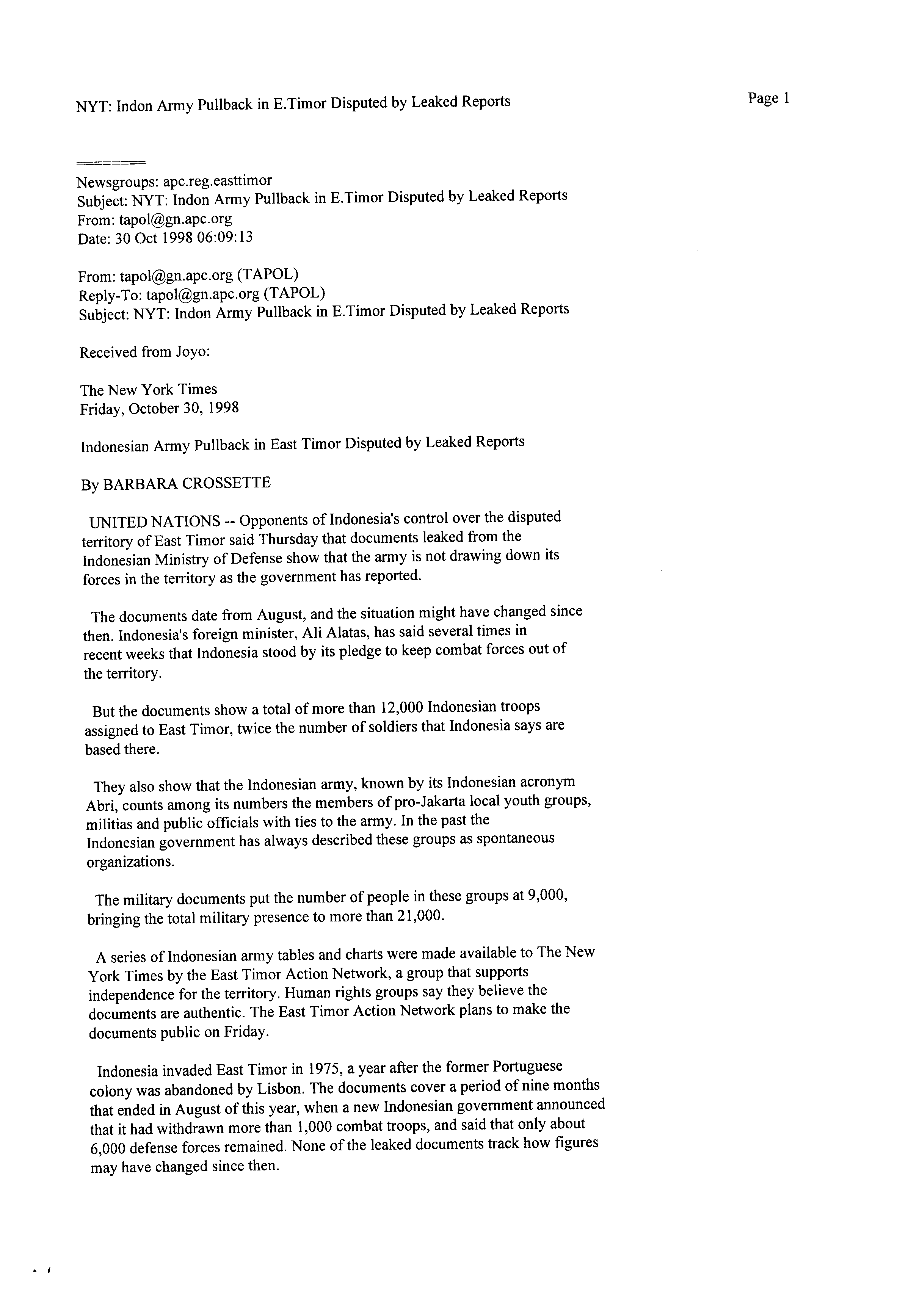 NYT: Indon Army Pullback in E.Timor Disputed by Leaked Reports

Page 1

========
Newsgroups: apc.reg.easttimor
Subject: NYT: Indon Army Pullback in E.Timor Disputed by Leaked Reports
From: tapol@gn.apc.org
Date: 30 Oct 1998 06:09:13

From: tapol@gn.apc.org (TAPOL)
Reply-To: tapol@gn.apc.org (TAPOL)
Subject: NYT: Indon Army Pullback in E.Timor Disputed by Leaked Reports

Received from Joyo:

The New York Times
Friday, October 30, 1998

Indonesian Army Pullback in East Timor Disputed by Leaked Reports

By BARBARA CROSSETTE

UNITED NATIONS -- Opponents of Indonesia's control over the disputed territory of East Timor said Thursday that documents leaked from the Indonesian Ministry of Defense show that the army is not drawing down its forces in the territory as the government has reported.

The documents date from August, and the situation might have changed since then. Indonesia's foreign minister, Ali Alatas, has said several times in recent weeks that Indonesia stood by its pledge to keep combat forces out of the territory.

But the documents show a total of more than 12,000 Indonesian troops assigned to East Timor, twice the number of soldiers that Indonesia says are based there.

They also show that the Indonesian army, known by its Indonesian acronym Abri, counts among its numbers the members of pro-Jakarta local youth groups, militias and public officials with ties to the army. In the past the Indonesian government has always described these groups as spontaneous organizations.

The military documents put the number of people in these groups at 9,000, bringing the total military presence to more than 21,000.

A series of Indonesian army tables and charts were made available to The New York Times by the East Timor Action Network, a group that supports independence for the territory. Human rights groups say they believe the documents are authentic. The East Timor Action Network plans to make the documents public on Friday.

Indonesia invaded East Timor in 1975, a year after the former Portuguese colony was abandoned by Lisbon. The documents cover a period of nine months that ended in August of this year, when a new Indonesian government announced that it had withdrawn more than 1,000 combat troops, and said that only about 6,000 defense forces remained. None of the leaked documents track how figures may have changed since then.